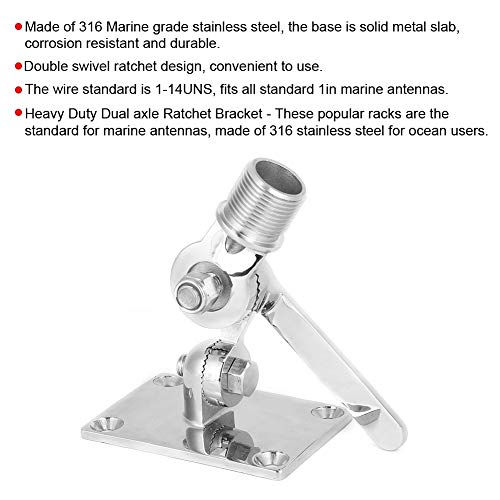 • Made of 316 Marine grade stainless steel, the base is solid metal slab, corrosion resistant and durable.

• Double swivel ratchet design, convenient to use.

• The wire standard is 1-14UNS, fits all standard 1in marine antennas.

• Heavy Duty Dual axle Ratchet Bracket - These popular racks are the standard for marine antennas, made of 316 stainless steel for ocean users.